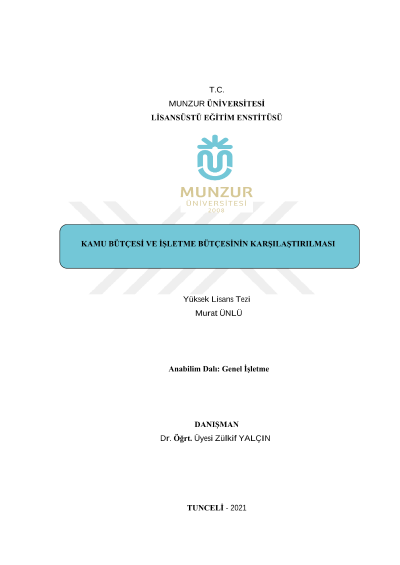 T.C.
MUNZUR ÜNİVERSİTESİ
LİSANSÜSTÜ EĞİTİM ENSTİTÜSÜ

MUNZUR
ÜNİVERSİTESİ
2008

KAMU BÜTÇESİ VE İŞLETME BÜTÇESİNİN KARŞILAŞTIRILMASI

Yüksek Lisans Tezi
Murat ÜNLÜ

Anabilim Dalı: Genel İşletme

DANIŞMAN
Dr. Öğrt. Üyesi Zülkif YALÇIN

TUNCELİ - 2021